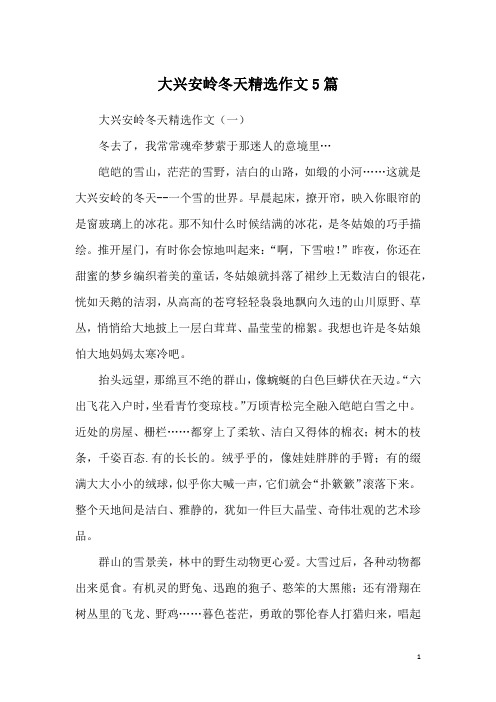 大兴安岭冬天精选作文5篇

大兴安岭冬天精选作文（一）

冬去了，我常常魂牵梦萦于那迷人的意境里…

皑皑的雪山，茫茫的雪野，洁白的山路，如缎的小河……这就是大兴安岭的冬天--一个雪的世界。早晨起床，撩开帘，映入你眼帘的是窗玻璃上的冰花。那不知什么时候结满的冰花，是冬姑娘的巧手描绘。推开屋门，有时你会惊地叫起来：“啊，下雪啦！”昨夜，你还在甜蜜的梦乡编织着美的童话，冬姑娘就抖落了裙纱上无数洁白的银花，恍如天鹅的洁羽，从高高的苍穹轻轻袅袅地飘向久违的山川原野、草丛，悄悄给大地披上一层白茸茸、晶莹莹的棉絮。我想也许是冬姑娘怕大地妈妈太寒冷吧。

抬头远望，那绵亘不绝的群山，像蜿蜒的白色巨蟒伏在天边。“六出飞花入户时，坐看青竹变琼枝。”万顷青松完全融入皑皑白雪之中。近处的房屋、栅栏……都穿上了柔软、洁白又得体的棉衣；树木的枝条，千姿百态.有的长长的。绒乎乎的，像娃娃胖胖的手臂；有的缀满大大小小的绒球，似乎你大喊一声，它们就会“扑簌簌”滚落下来。整个天地间是洁白、雅静的，犹如一件巨大晶莹、奇伟壮观的艺术珍品。

群山的雪景美，林中的野生动物更心爱。大雪过后，各种动物都出来觅食。有机灵的野兔、迅跑的狍子、憨笨的大黑熊；还有滑翔在树丛里的飞龙、野鸡……暮色苍茫，勇敢的鄂伦春人打猎归来，唱起

1